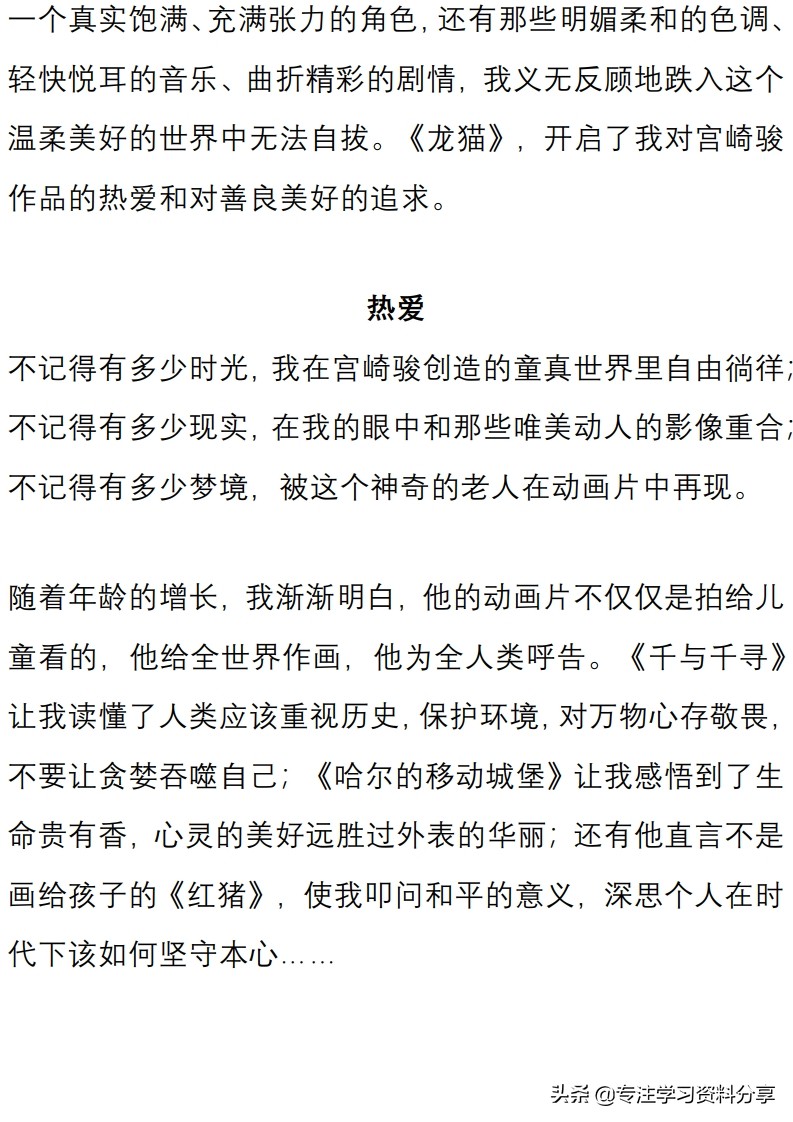 一个真实饱满、充满张力的角色，还有那些明媚柔和的色调、轻快悦耳的音乐、曲折精彩的剧情，我义无反顾地跌入这个温柔美好的世界中无法自拔。《龙猫》，开启了我对宫崎骏作品的热爱和对善良美好的追求。

热爱

不记得有多少时光，我在宫崎骏创造的童真世界里自由徜徉；不记得有多少现实，在我的眼中和那些唯美动人的影像重合；不记得有多少梦境，被这个神奇的老人在动画片中再现。

随着年龄的增长，我渐渐明白，他的动画片不仅仅是拍给儿童看的，他给全世界作画，他为全人类呼告。《千与千寻》让我读懂了人类应该重视历史，保护环境，对万物心存敬畏，不要让贪婪吞噬自己；《哈尔的移动城堡》让我感悟到了生命贵有香，心灵的美好远胜过外表的华丽；还有他直言不是画给孩子的《红猪》，使我叩问和平的意义，深思个人在时代下该如何坚守本心……

头条 @专注学习资料分享